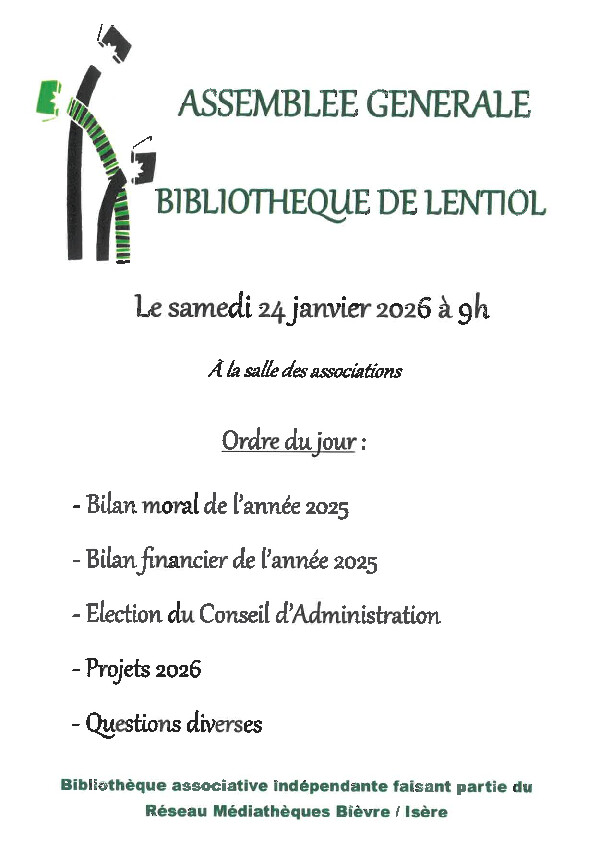 ASSEMBLEE GENERALE

BIBLIOTHEQUE DE LENTIOL

Le samedi 24 janvier 2026 à 9h

À la salle des associations

Ordre du jour :

- Bilan moral de l'année 2025

- Bilan financier de l'année 2025

- Election du Conseil d'Administration

- Projets 2026

- Questions diverses

Bibliothèque associative indépendante faisant partie du Réseau Médiathèques Bièvre / Isère